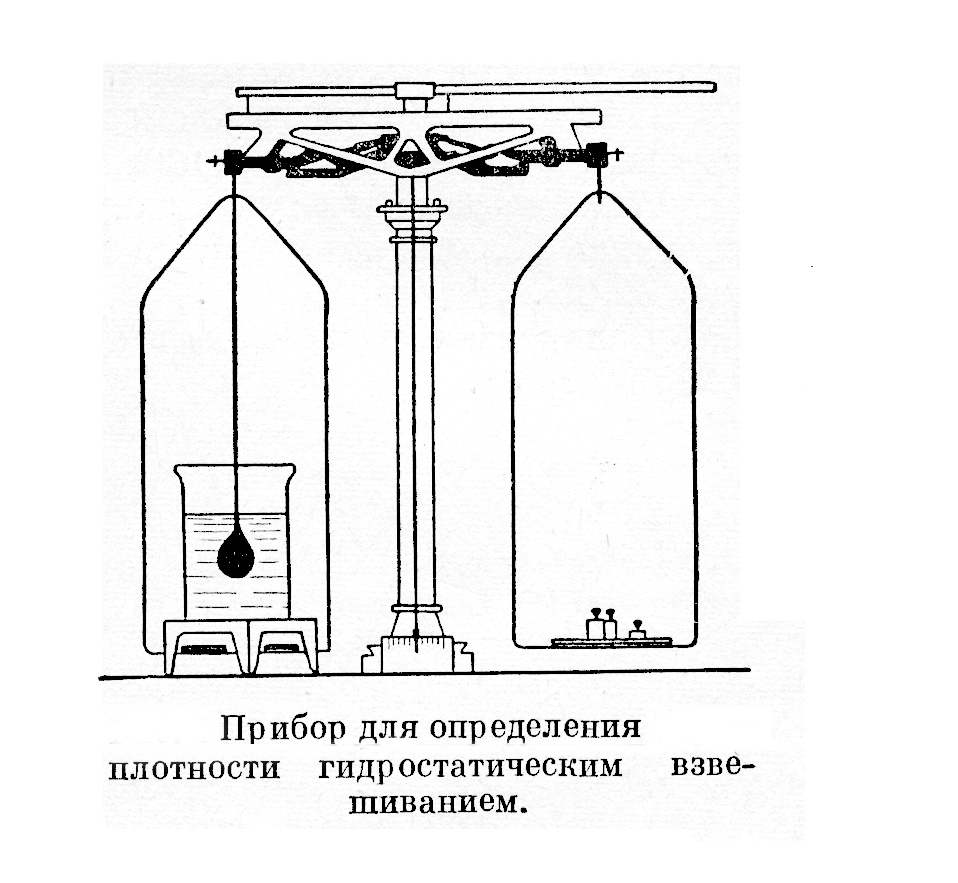 Прибор для определения плотности гидростатическим взвешиванием.